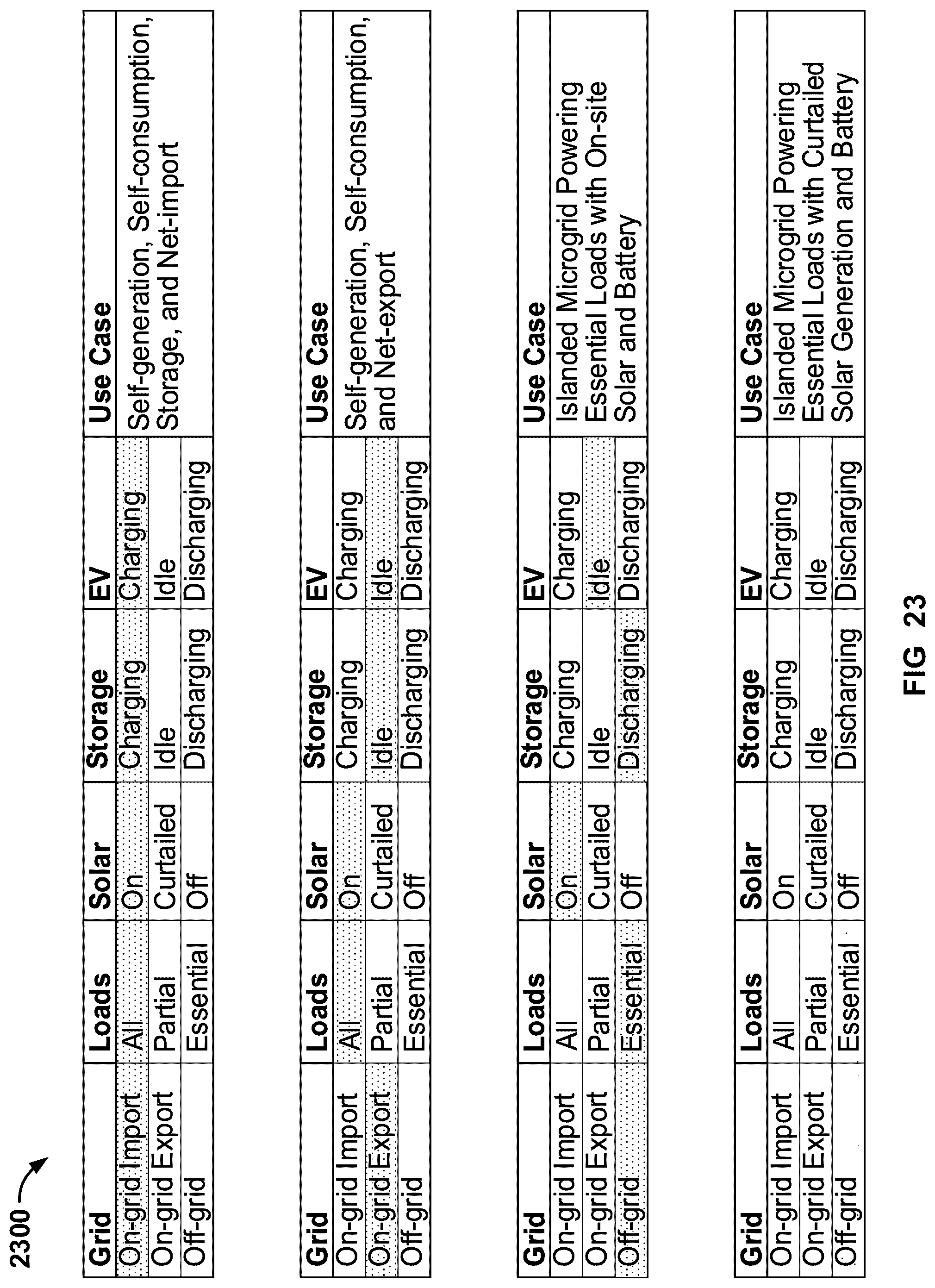 2300

| Grid | Loads | Solar | Storage | EV | Use Case |
|---|---|---|---|---|---|
| On-grid Import | All | On | Charging | Charging | Self-generation, Self-consumption, Storage, and Net-import |
| On-grid Export | Partial | Curtailed | Idle | Idle | |
| Off-grid | Essential | Off | Discharging | Discharging | |

| Grid | Loads | Solar | Storage | EV | Use Case |
|---|---|---|---|---|---|
| On-grid Import | All | On | Charging | Charging | Self-generation, Self-consumption, and Net-export |
| On-grid Export | Partial | Curtailed | Idle | Idle | |
| Off-grid | Essential | Off | Discharging | Discharging | |

| Grid | Loads | Solar | Storage | EV | Use Case |
|---|---|---|---|---|---|
| On-grid Import | All | On | Charging | Charging | Islanded Microgrid Powering Essential Loads with On-site Solar and Battery |
| On-grid Export | Partial | Curtailed | Idle | Idle | |
| Off-grid | Essential | Off | Discharging | Discharging | |

| Grid | Loads | Solar | Storage | EV | Use Case |
|---|---|---|---|---|---|
| On-grid Import | All | On | Charging | Charging | Islanded Microgrid Powering Essential Loads with Curtailed Solar Generation and Battery |
| On-grid Export | Partial | Curtailed | Idle | Idle | |
| Off-grid | Essential | Off | Discharging | Discharging | |

FIG 23